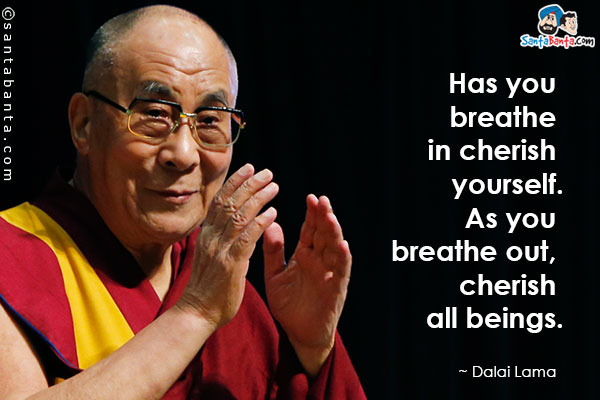 ©santabanta.com

SantaBanta.com

Has you breathe in cherish yourself. As you breathe out, cherish all beings.

~ Dalai Lama